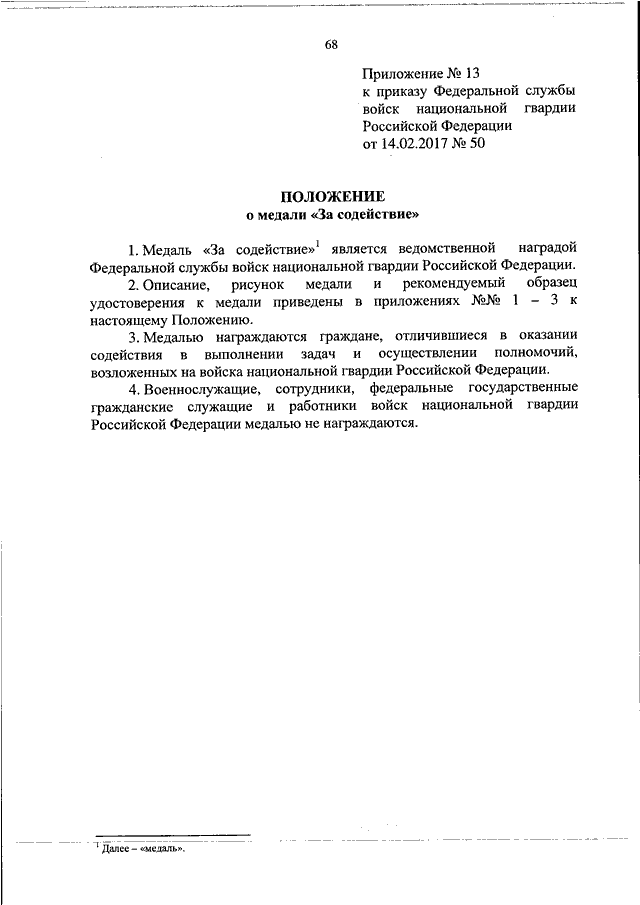 68

Приложение № 13
к приказу Федеральной службы войск национальной гвардии Российской Федерации
от 14.02.2017 № 50

ПОЛОЖЕНИЕ
о медали «За содействие»

1. Медаль «За содействие»$^1$ является ведомственной наградой Федеральной службы войск национальной гвардии Российской Федерации.

2. Описание, рисунок медали и рекомендуемый образец удостоверения к медали приведены в приложениях №№ 1 – 3 к настоящему Положению.

3. Медалью награждаются граждане, отличившиеся в оказании содействия в выполнении задач и осуществлении полномочий, возложенных на войска национальной гвардии Российской Федерации.

4. Военнослужащие, сотрудники, федеральные государственные гражданские служащие и работники войск национальной гвардии Российской Федерации медалью не награждаются.

$^1$ Далее – «медаль».